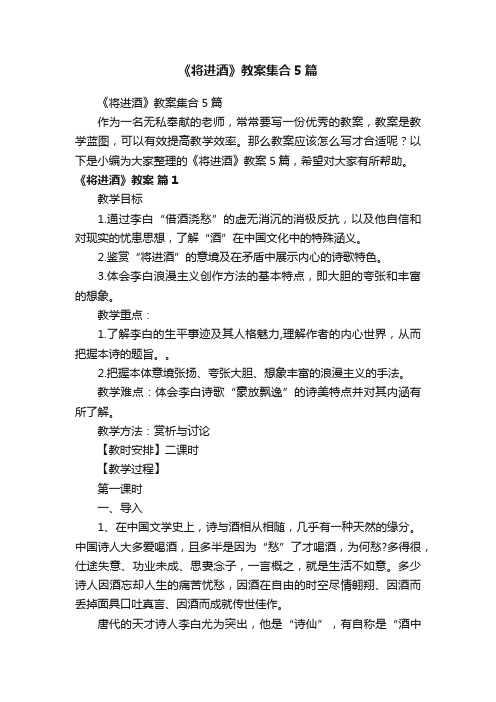 《将进酒》教案集合5篇

《将进酒》教案集合5篇

作为一名无私奉献的老师，常常要写一份优秀的教案，教案是教学蓝图，可以有效提高教学效率。那么教案应该怎么写才合适呢？以下是小编为大家整理的《将进酒》教案5篇，希望对大家有所帮助。

《将进酒》教案 篇1

教学目标

1.通过李白“借酒浇愁”的虚无消沉的消极反抗，以及他自信和对现实的忧患思想，了解“酒”在中国文化中的特殊涵义。

2.鉴赏“将进酒”的意境及在矛盾中展示内心的诗歌特色。

3.体会李白浪漫主义创作方法的基本特点，即大胆的夸张和丰富的想象。

教学重点：

1.了解李白的生平事迹及其人格魅力,理解作者的内心世界，从而把握本诗的题旨。。

2.把握本体意境张扬、夸张大胆、想象丰富的浪漫主义的手法。

教学难点：体会李白诗歌“豪放飘逸”的诗美特点并对其内涵有所了解。

教学方法：赏析与讨论

【教时安排】二课时

【教学过程】

第一课时

一、导入

1、在中国文学史上，诗与酒相从相随，几乎有一种天然的缘分。中国诗人大多爱喝酒，且多半是因为“愁”了才喝酒，为何愁?多得很，仕途失意、功业未成、思妻念子，一言概之，就是生活不如意。多少诗人因酒忘却人生的痛苦忧愁，因酒在自由的时空尽情翱翔、因酒而丢掉面具口吐真言、因酒而成就传世佳作。

唐代的天才诗人李白尤为突出，他是“诗仙”，有自称是“酒中